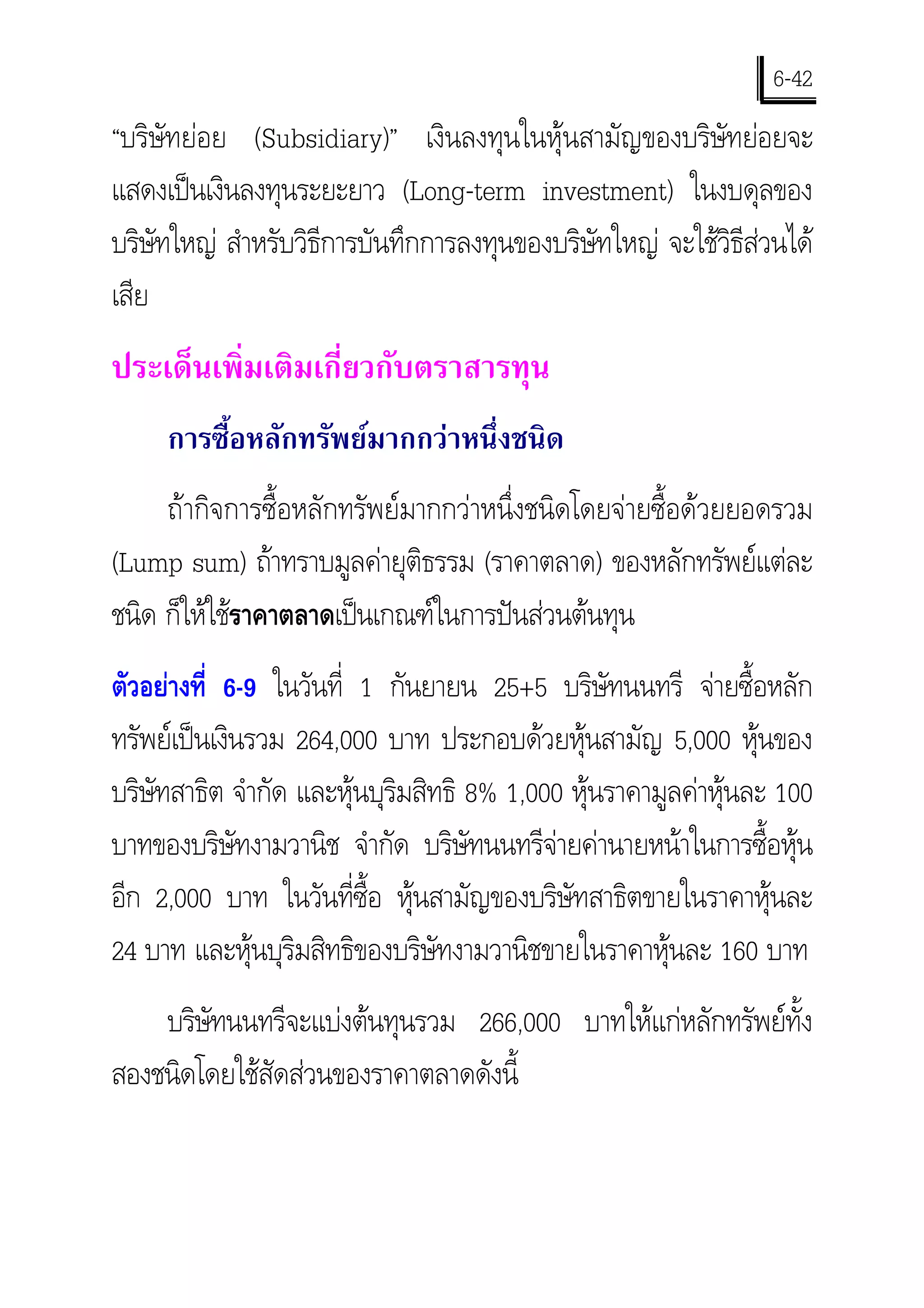 6-42

“บริษัทย่อย (Subsidiary)” เงินลงทุนในหุ้นสามัญของบริษัทย่อยจะแสดงเป็นเงินลงทุนระยะยาว (Long-term investment) ในงบดุลของบริษัทใหญ่ สำหรับวิธีการบันทึกการลงทุนของบริษัทใหญ่ จะใช้วิธีส่วนได้เสีย

ประเด็นเพิ่มเติมเกี่ยวกับตราสารทุน

การซื้อหลักทรัพย์มากกว่าหนึ่งชนิด

ถ้ากิจการซื้อหลักทรัพย์มากกว่าหนึ่งชนิดโดยจ่ายซื้อด้วยยอดรวม (Lump sum) ถ้าทราบมูลค่ายุติธรรม (ราคาตลาด) ของหลักทรัพย์แต่ละชนิด ก็ให้ใช้ราคาตลาดเป็นเกณฑ์ในการปันส่วนต้นทุน

ตัวอย่างที่ 6-9 ในวันที่ 1 กันยายน 25+5 บริษัทนนทรี จ่ายซื้อหลักทรัพย์เป็นเงินรวม 264,000 บาท ประกอบด้วยหุ้นสามัญ 5,000 หุ้นของบริษัทสาธิต จำกัด และหุ้นบุริมสิทธิ 8% 1,000 หุ้นราคามูลค่าหุ้นละ 100 บาทของบริษัทงามวานิช จำกัด บริษัทนนทรีจ่ายค่านายหน้าในการซื้อหุ้นอีก 2,000 บาท ในวันที่ซื้อ หุ้นสามัญของบริษัทสาธิตขายในราคาหุ้นละ 24 บาท และหุ้นบุริมสิทธิของบริษัทงามวานิชขายในราคาหุ้นละ 160 บาท

บริษัทนนทรีจะแบ่งต้นทุนรวม 266,000 บาทให้แก่หลักทรัพย์ทั้งสองชนิดโดยใช้สัดส่วนของราคาตลาดดังนี้